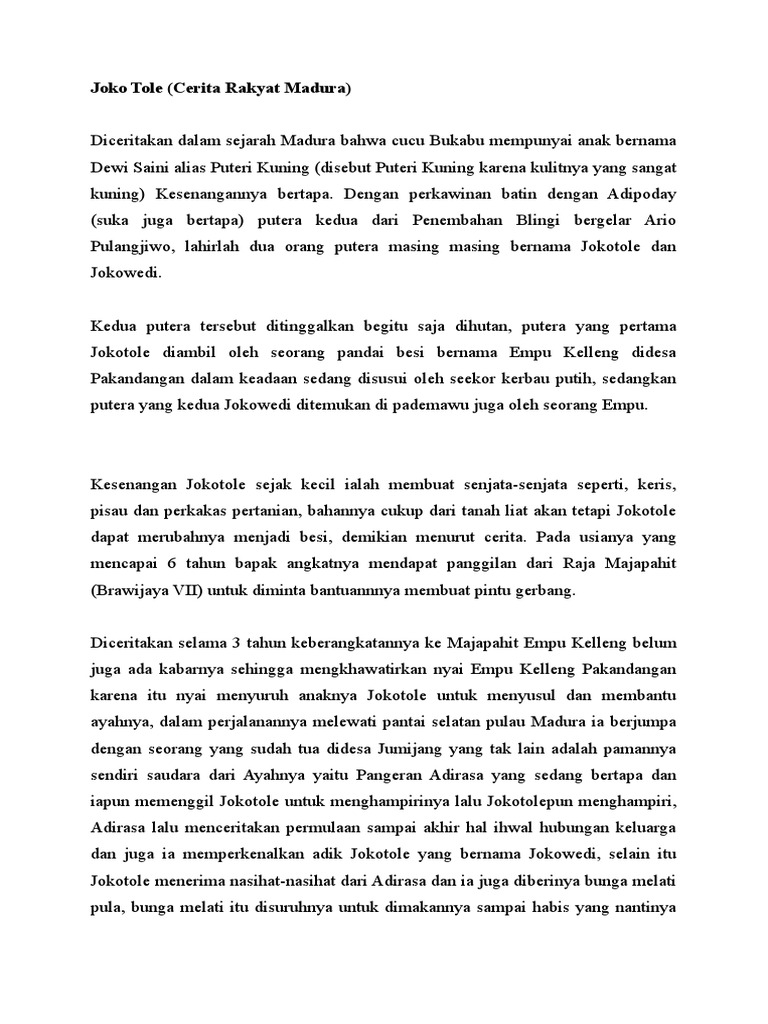 Joko Tole (Cerita Rakyat Madura)

Diceritakan dalam sejarah Madura bahwa cucu Bukabu mempunyai anak bernama Dewi Saini alias Puteri Kuning (disebut Puteri Kuning karena kulitnya yang sangat kuning) Kesenangannya bertapa. Dengan perkawinan batin dengan Adipoday (suka juga bertapa) putera kedua dari Penembahan Blingi bergelar Ario Pulangjiwo, lahirlah dua orang putera masing masing bernama Jokotole dan Jokowedi.

Kedua putera tersebut ditinggalkan begitu saja dihutan, putera yang pertama Jokotole diambil oleh seorang pandai besi bernama Empu Kelleng didesa Pakandangan dalam keadaan sedang disusui oleh seekor kerbau putih, sedangkan putera yang kedua Jokowedi ditemukan di pademawu juga oleh seorang Empu.

Kesenangan Jokotole sejak kecil ialah membuat senjata-senjata seperti, keris, pisau dan perkakas pertanian, bahannya cukup dari tanah liat akan tetapi Jokotole dapat merubahnya menjadi besi, demikian menurut cerita. Pada usianya yang mencapai 6 tahun bapak angkatnya mendapat panggilan dari Raja Majapahit (Brawijaya VII) untuk diminta bantuannnya membuat pintu gerbang.

Diceritakan selama 3 tahun keberangkatannya ke Majapahit Empu Kelleng belum juga ada kabarnya sehingga mengkhawatirkan nyai Empu Kelleng Pakandangan karena itu nyai menyuruh anaknya Jokotole untuk menyusul dan membantu ayahnya, dalam perjalanannya melewati pantai selatan pulau Madura ia berjumpa dengan seorang yang sudah tua didesa Jumijang yang tak lain adalah pamannya sendiri saudara dari Ayahnya yaitu Pangeran Adirasa yang sedang bertapa dan iapun memenggil Jokotole untuk menghampirinya lalu Jokotolepun menghampiri, Adirasa lalu menceritakan permulaan sampai akhir hal ihwal hubungan keluarga dan juga ia memperkenalkan adik Jokotole yang bernama Jokowedi, selain itu Jokotole menerima nasihat-nasihat dari Adirasa dan ia juga diberinya bunga melati pula, bunga melati itu disuruhnya untuk dimakannya sampai habis yang nantinya